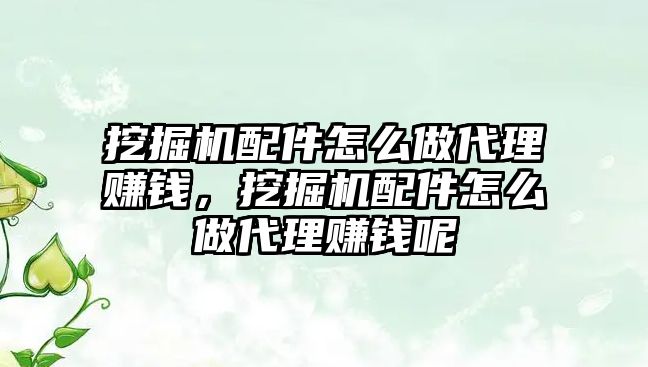 挖掘机配件怎么做代理赚钱，挖掘机配件怎么做代理赚钱呢